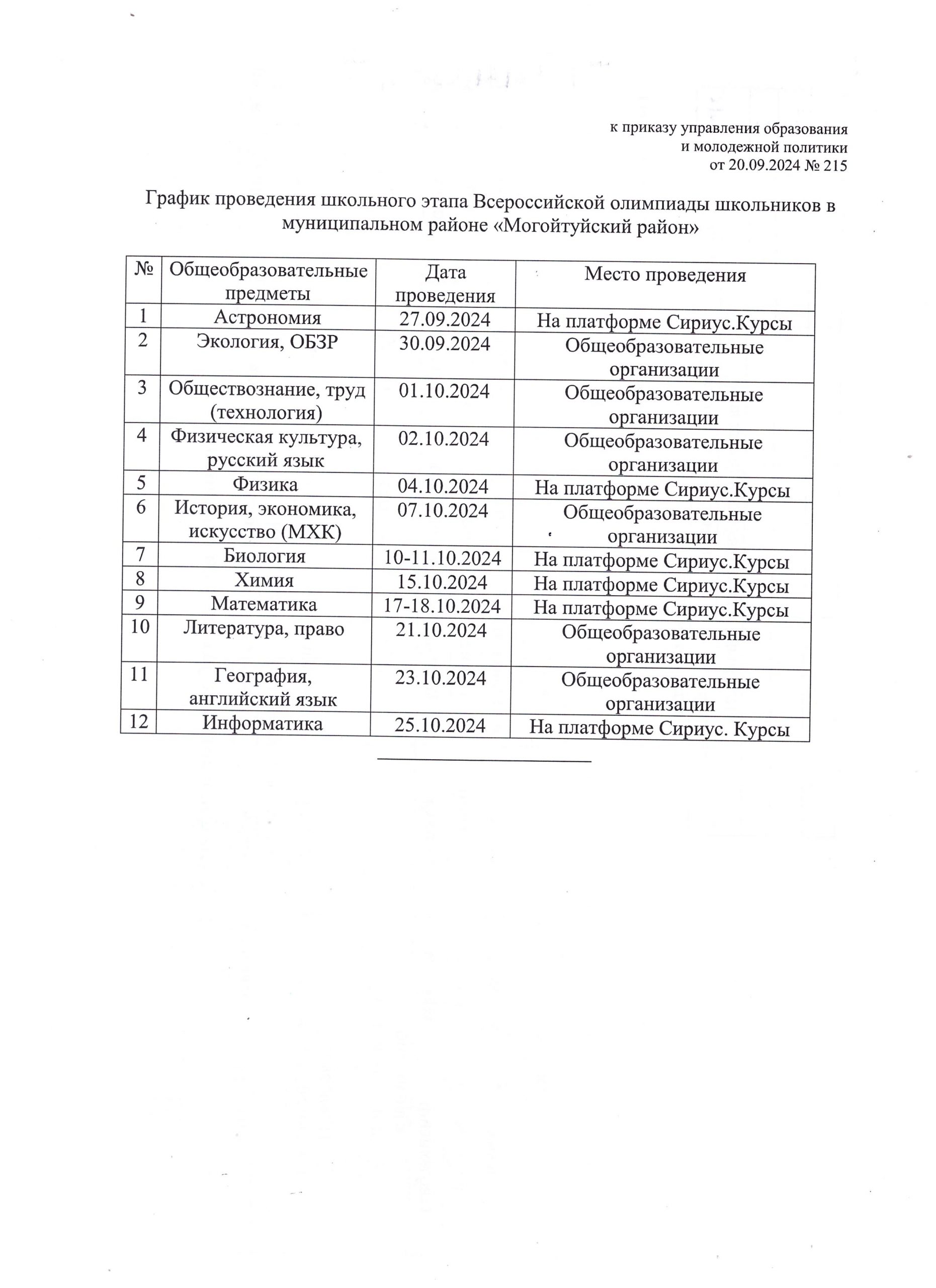 к приказу управления образования
и молодежной политики
от 20.09.2024 № 215

График проведения школьного этапа Всероссийской олимпиады школьников в муниципальном районе «Могойтуйский район»

| № | Общеобразовательные предметы | Дата проведения | Место проведения |
|---|---|---|---|
| 1 | Астрономия | 27.09.2024 | На платформе Сириус.Курсы |
| 2 | Экология, ОБЗР | 30.09.2024 | Общеобразовательные организации |
| 3 | Обществознание, труд (технология) | 01.10.2024 | Общеобразовательные организации |
| 4 | Физическая культура, русский язык | 02.10.2024 | Общеобразовательные организации |
| 5 | Физика | 04.10.2024 | На платформе Сириус.Курсы |
| 6 | История, экономика, искусство (МХК) | 07.10.2024 | Общеобразовательные организации |
| 7 | Биология | 10-11.10.2024 | На платформе Сириус.Курсы |
| 8 | Химия | 15.10.2024 | На платформе Сириус.Курсы |
| 9 | Математика | 17-18.10.2024 | На платформе Сириус.Курсы |
| 10 | Литература, право | 21.10.2024 | Общеобразовательные организации |
| 11 | География, английский язык | 23.10.2024 | Общеобразовательные организации |
| 12 | Информатика | 25.10.2024 | На платформе Сириус. Курсы |